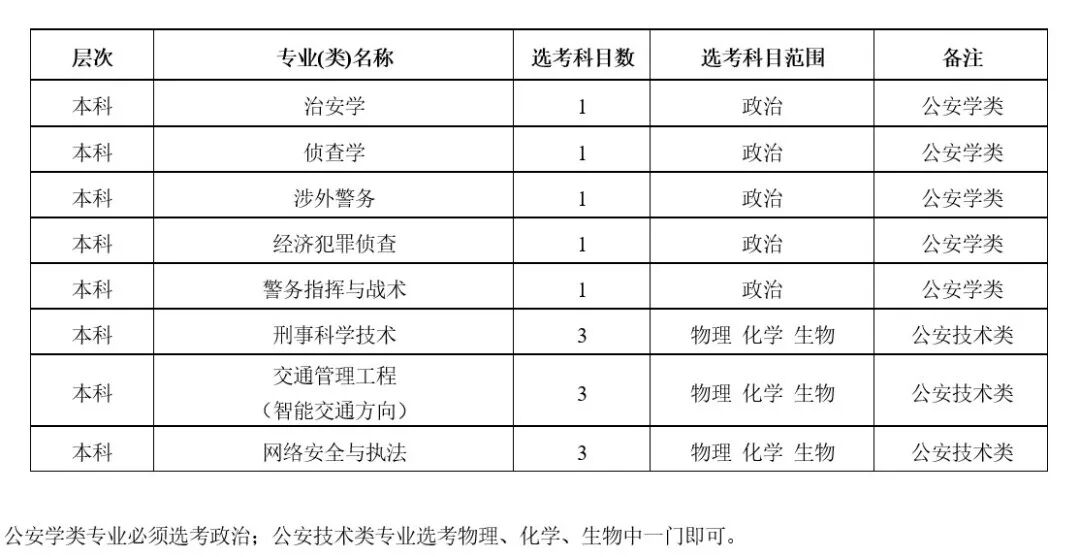 | 层次 | 专业(类)名称 | 选考科目数 | 选考科目范围 | 备注 |
|---|---|---|---|---|
| 本科 | 治安学 | 1 | 政治 | 公安学类 |
| 本科 | 侦查学 | 1 | 政治 | 公安学类 |
| 本科 | 涉外警务 | 1 | 政治 | 公安学类 |
| 本科 | 经济犯罪侦查 | 1 | 政治 | 公安学类 |
| 本科 | 警务指挥与战术 | 1 | 政治 | 公安学类 |
| 本科 | 刑事科学技术 | 3 | 物理 化学 生物 | 公安技术类 |
| 本科 | 交通管理工程（智能交通方向） | 3 | 物理 化学 生物 | 公安技术类 |
| 本科 | 网络安全与执法 | 3 | 物理 化学 生物 | 公安技术类 |

公安学类专业必须选考政治；公安技术类专业选考物理、化学、生物中一门即可。